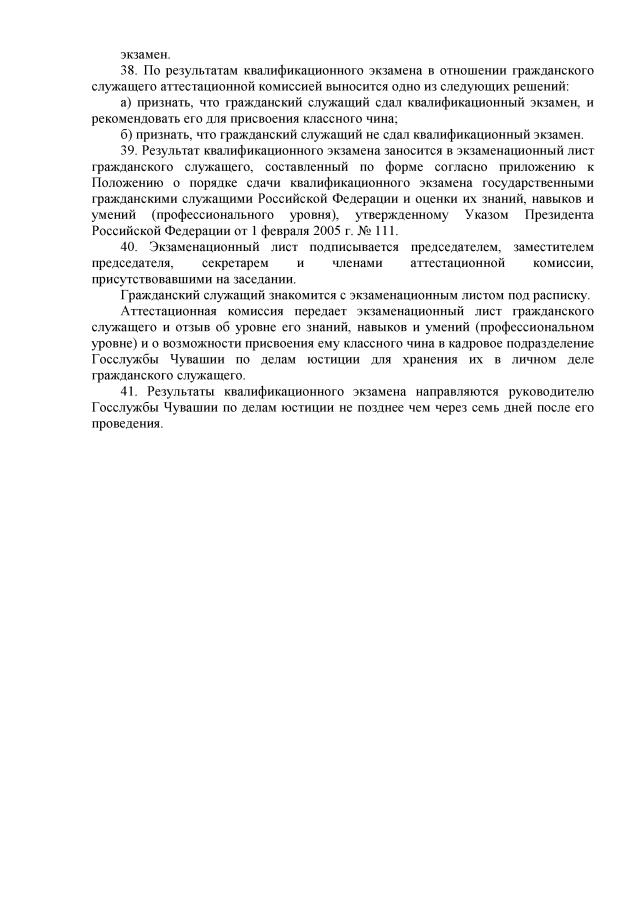 экзамен.

38. По результатам квалификационного экзамена в отношении гражданского служащего аттестационной комиссией выносится одно из следующих решений:

а) признать, что гражданский служащий сдал квалификационный экзамен, и рекомендовать его для присвоения классного чина;

б) признать, что гражданский служащий не сдал квалификационный экзамен.

39. Результат квалификационного экзамена заносится в экзаменационный лист гражданского служащего, составленный по форме согласно приложению к Положению о порядке сдачи квалификационного экзамена государственными гражданскими служащими Российской Федерации и оценки их знаний, навыков и умений (профессионального уровня), утвержденному Указом Президента Российской Федерации от 1 февраля 2005 г. № 111.

40. Экзаменационный лист подписывается председателем, заместителем председателя, секретарем и членами аттестационной комиссии, присутствовавшими на заседании.

Гражданский служащий знакомится с экзаменационным листом под расписку.

Аттестационная комиссия передает экзаменационный лист гражданского служащего и отзыв об уровне его знаний, навыков и умений (профессиональном уровне) и о возможности присвоения ему классного чина в кадровое подразделение Госслужбы Чувашии по делам юстиции для хранения их в личном деле гражданского служащего.

41. Результаты квалификационного экзамена направляются руководителю Госслужбы Чувашии по делам юстиции не позднее чем через семь дней после его проведения.